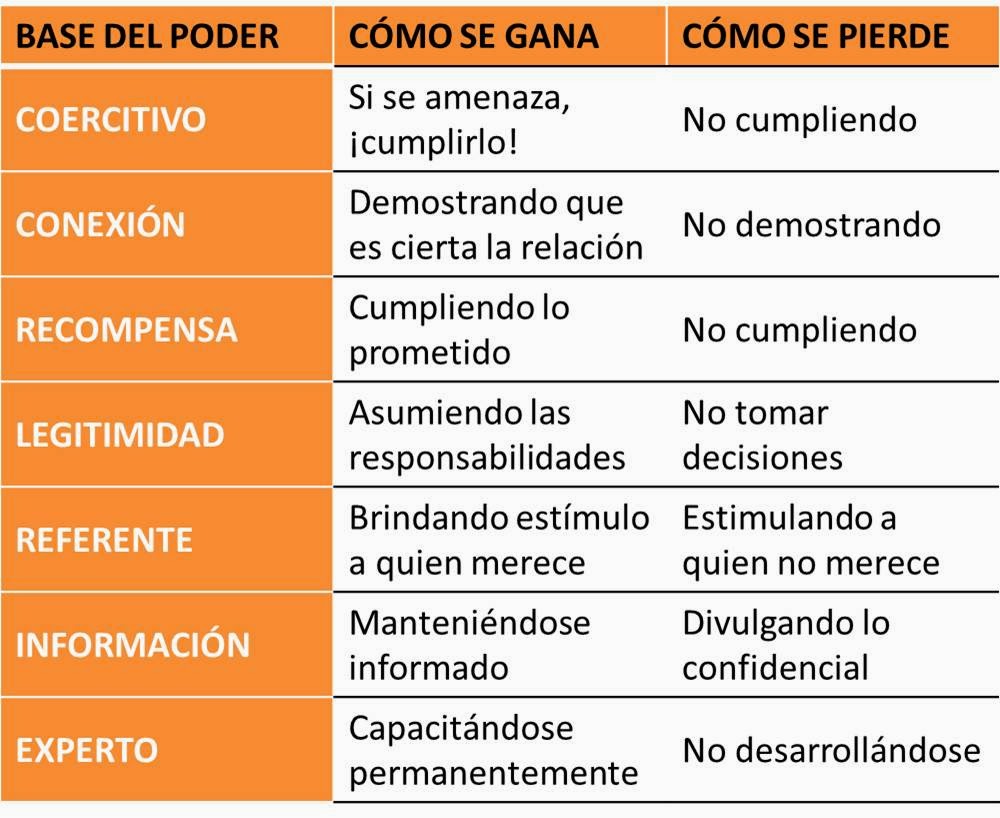 | BASE DEL PODER | CÓMO SE GANA | CÓMO SE PIERDE |
|---|---|---|
| COERCITIVO | Si se amenaza, ¡cumplirlo! | No cumpliendo |
| CONEXIÓN | Demostrando que es cierta la relación | No demostrando |
| RECOMPENSA | Cumpliendo lo prometido | No cumpliendo |
| LEGITIMIDAD | Asumiendo las responsabilidades | No tomar decisiones |
| REFERENTE | Brindando estímulo a quien merece | Estimulando a quien no merece |
| INFORMACIÓN | Manteniéndose informado | Divulgando lo confidencial |
| EXPERTO | Capacitándose permanentemente | No desarrollándose |